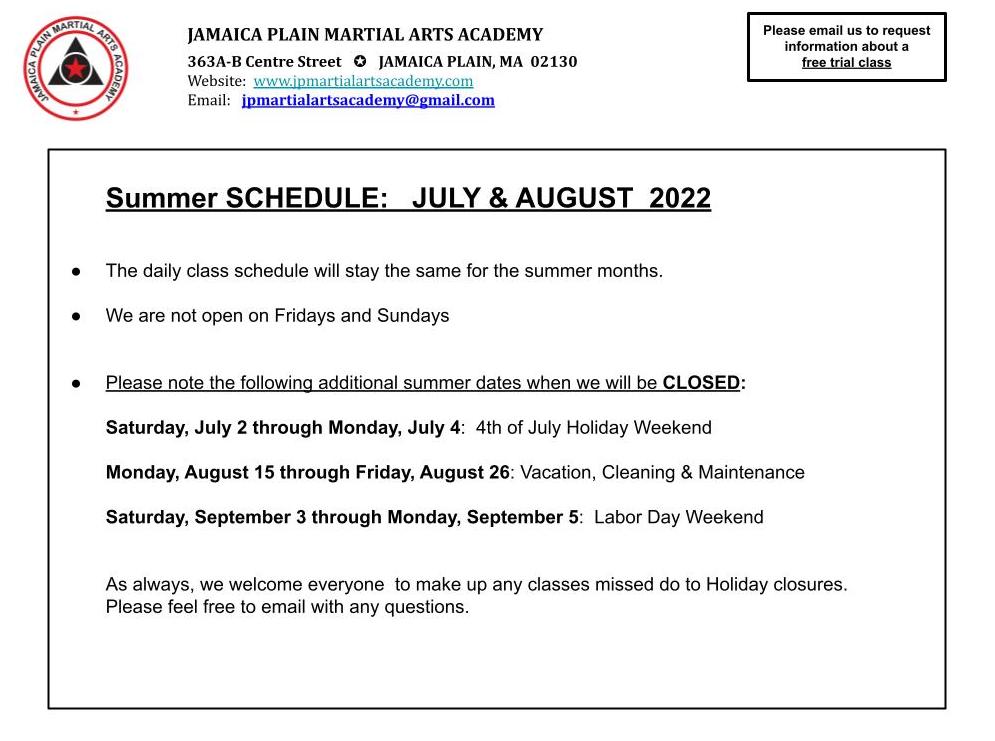 JAMAICA PLAIN MARTIAL ARTS ACADEMY

JAMAICA PLAIN MARTIAL ARTS ACADEMY
363A-B Centre Street ✪ JAMAICA PLAIN, MA 02130
Website: www.jpmartialartsacademy.com
Email: jpmartialartsacademy@gmail.com

Please email us to request information about a free trial class

Summer SCHEDULE: JULY & AUGUST 2022

● The daily class schedule will stay the same for the summer months.

● We are not open on Fridays and Sundays

● Please note the following additional summer dates when we will be CLOSED:

Saturday, July 2 through Monday, July 4: 4th of July Holiday Weekend

Monday, August 15 through Friday, August 26: Vacation, Cleaning & Maintenance

Saturday, September 3 through Monday, September 5: Labor Day Weekend

As always, we welcome everyone to make up any classes missed do to Holiday closures. Please feel free to email with any questions.